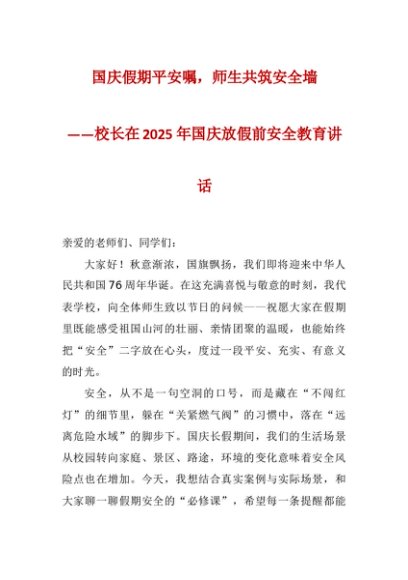 国庆假期平安嘱，师生共筑安全墙

——校长在2025年国庆放假前安全教育讲话

亲爱的老师们、同学们：

大家好！秋意渐浓，国旗飘扬，我们即将迎来中华人民共和国76周年华诞。在这充满喜悦与敬意的时刻，我代表学校，向全体师生致以节日的问候——祝愿大家在假期里既能感受祖国山河的壮丽、亲情团聚的温暖，也能始终把“安全”二字放在心头，度过一段平安、充实、有意义的时光。

安全，从不是一句空洞的口号，而是藏在“不闯红灯”的细节里，躲在“关紧燃气阀”的习惯中，落在“远离危险水域”的脚步下。国庆长假期间，我们的生活场景从校园转向家庭、景区、路途，环境的变化意味着安全风险点也在增加。今天，我想结合真实案例与实际场景，和大家聊一聊假期安全的“必修课”，希望每一条提醒都能